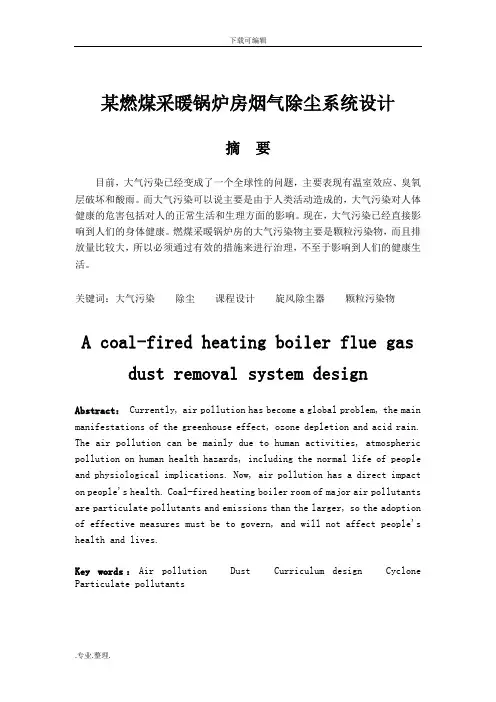 下载可编辑

某燃煤采暖锅炉房烟气除尘系统设计

摘 要

目前，大气污染已经变成了一个全球性的问题，主要表现有温室效应、臭氧层破坏和酸雨。而大气污染可以说主要是由于人类活动造成的，大气污染对人体健康的危害包括对人的正常生活和生理方面的影响。现在，大气污染已经直接影响到人们的身体健康。燃煤采暖锅炉房的大气污染物主要是颗粒污染物，而且排放量比较大，所以必须通过有效的措施来进行治理，不至于影响到人们的健康生活。

关键词：大气污染 除尘 课程设计 旋风除尘器 颗粒污染物

A coal-fired heating boiler flue gas dust removal system design

Abstract: Currently, air pollution has become a global problem, the main manifestations of the greenhouse effect, ozone depletion and acid rain. The air pollution can be mainly due to human activities, atmospheric pollution on human health hazards, including the normal life of people and physiological implications. Now, air pollution has a direct impact on people's health. Coal-fired heating boiler room of major air pollutants are particulate pollutants and emissions than the larger, so the adoption of effective measures must be to govern, and will not affect people's health and lives.

Key words: Air pollution Dust Curriculum design Cyclone Particulate pollutants

.专业.整理.